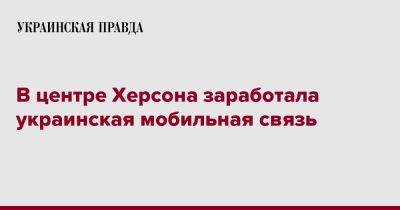 УКРАИНСКАЯ ПРАВДА

В центре Херсона заработала украинская мобильная связь